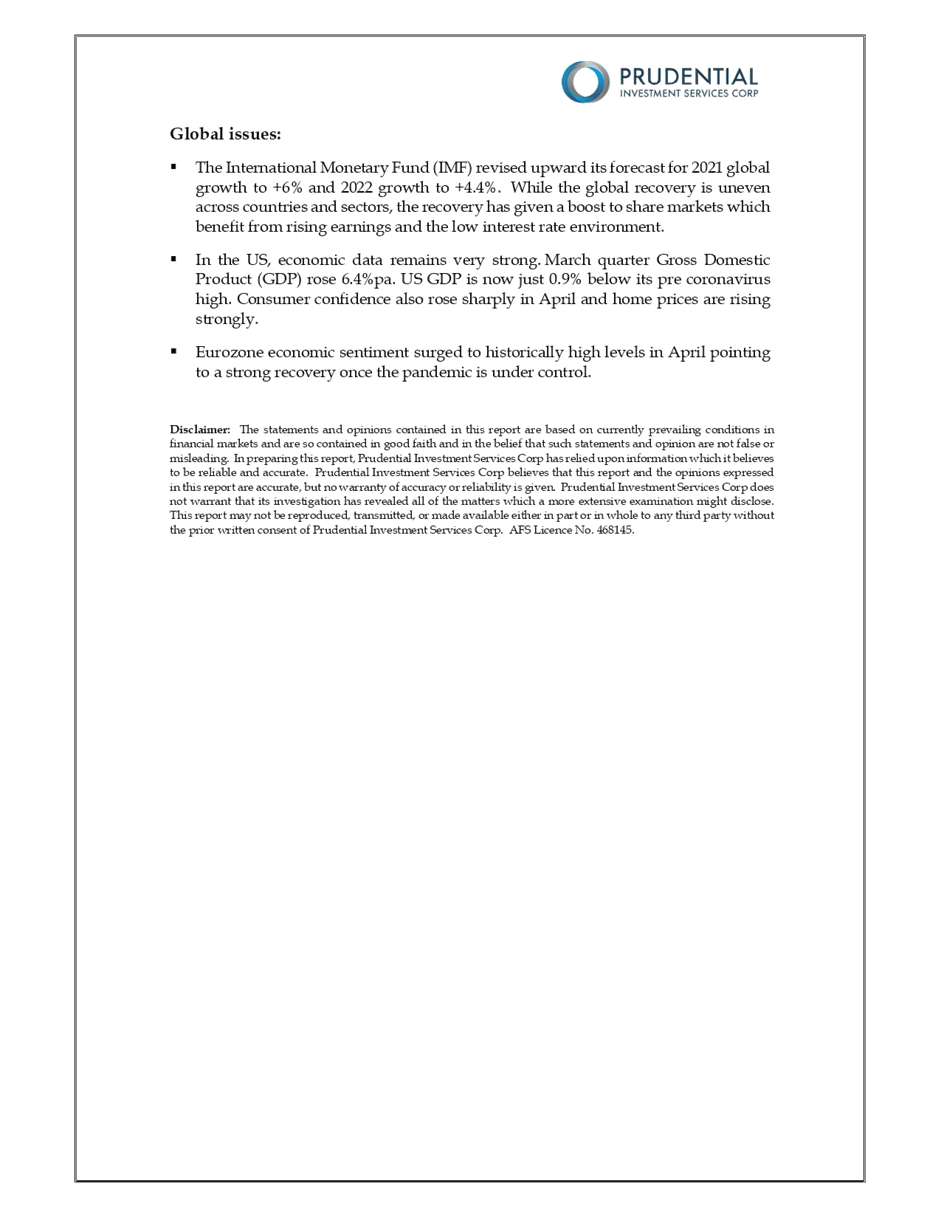 PRUDENTIAL
INVESTMENT SERVICES CORP

Global issues:

▪ The International Monetary Fund (IMF) revised upward its forecast for 2021 global growth to +6% and 2022 growth to +4.4%. While the global recovery is uneven across countries and sectors, the recovery has given a boost to share markets which benefit from rising earnings and the low interest rate environment.

▪ In the US, economic data remains very strong. March quarter Gross Domestic Product (GDP) rose 6.4%pa. US GDP is now just 0.9% below its pre coronavirus high. Consumer confidence also rose sharply in April and home prices are rising strongly.

▪ Eurozone economic sentiment surged to historically high levels in April pointing to a strong recovery once the pandemic is under control.

Disclaimer: The statements and opinions contained in this report are based on currently prevailing conditions in financial markets and are so contained in good faith and in the belief that such statements and opinion are not false or misleading. In preparing this report, Prudential Investment Services Corp has relied upon information which it believes to be reliable and accurate. Prudential Investment Services Corp believes that this report and the opinions expressed in this report are accurate, but no warranty of accuracy or reliability is given. Prudential Investment Services Corp does not warrant that its investigation has revealed all of the matters which a more extensive examination might disclose. This report may not be reproduced, transmitted, or made available either in part or in whole to any third party without the prior written consent of Prudential Investment Services Corp. AFS Licence No. 468145.